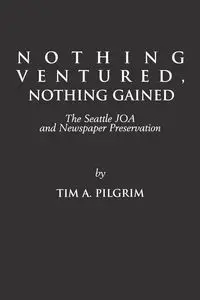 NOTHING VENTURED, NOTHING GAINED

The Seattle JOA and Newspaper Preservation

by

TIM A. PILGRIM